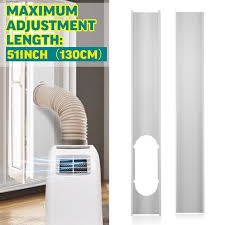 MAXIMUM ADJUSTMENT LENGTH:
51INCH （130CM）